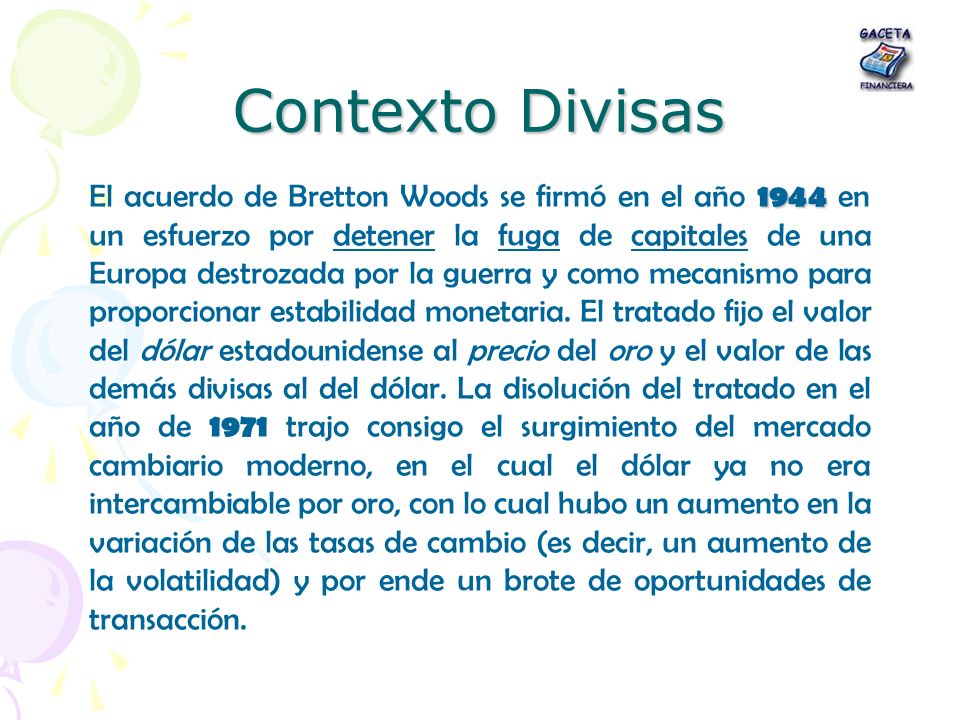 GACETA
FINANCIERA

Contexto Divisas

El acuerdo de Bretton Woods se firmó en el año 1944 en un esfuerzo por detener la fuga de capitales de una Europa destrozada por la guerra y como mecanismo para proporcionar estabilidad monetaria. El tratado fijo el valor del dólar estadounidense al precio del oro y el valor de las demás divisas al del dólar. La disolución del tratado en el año de 1971 trajo consigo el surgimiento del mercado cambiario moderno, en el cual el dólar ya no era intercambiable por oro, con lo cual hubo un aumento en la variación de las tasas de cambio (es decir, un aumento de la volatilidad) y por ende un brote de oportunidades de transacción.